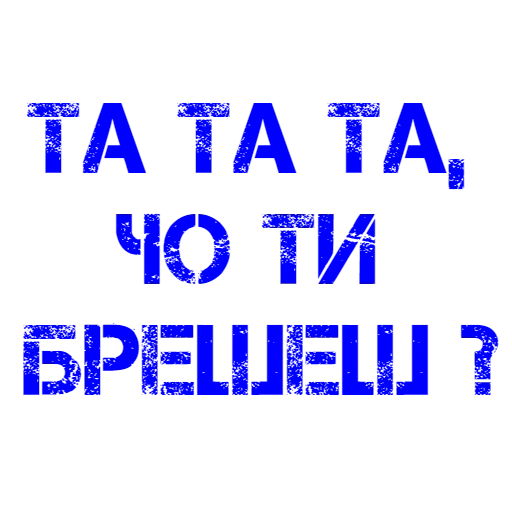 ТА ТА ТА,
ЧО ТИ
БРЕШЕШ ?